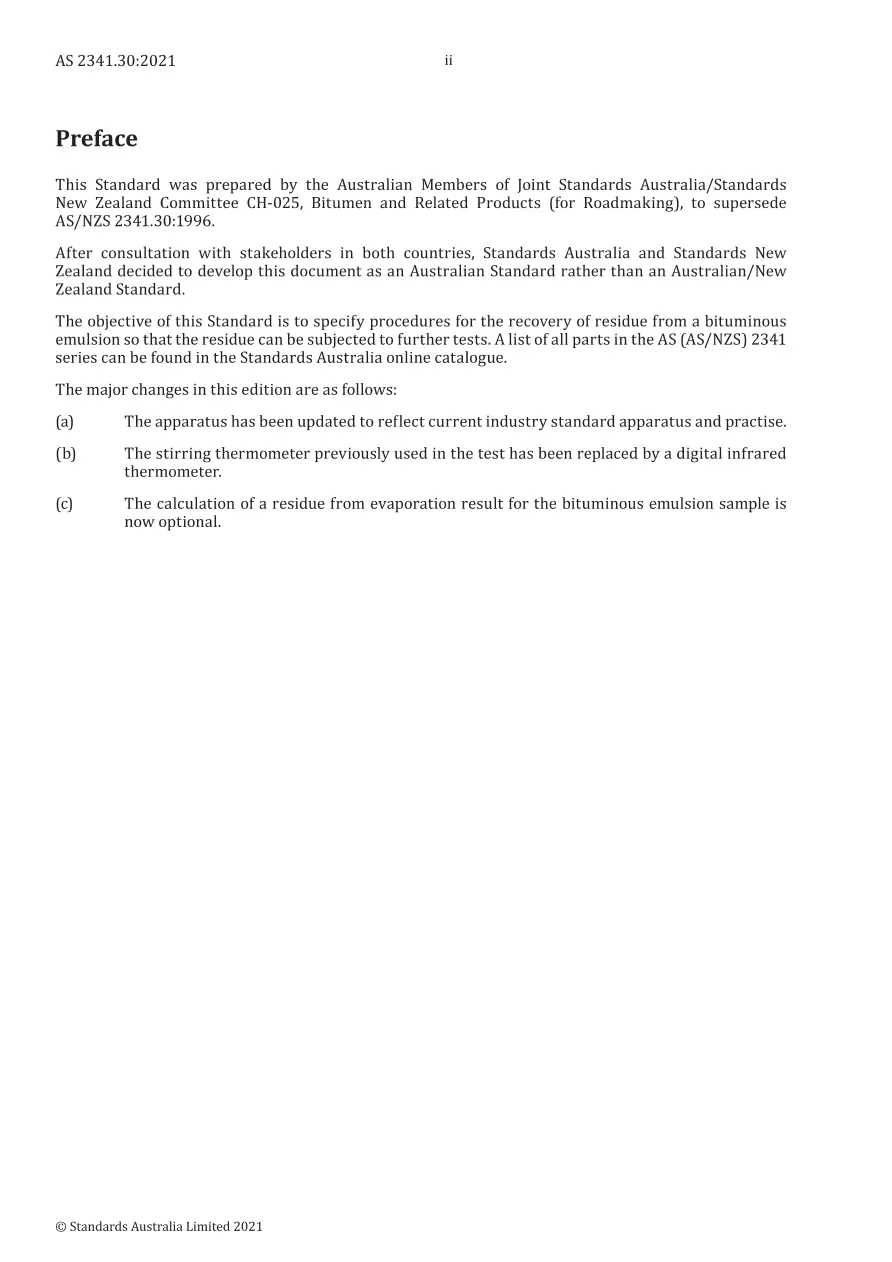 AS 2341.30:2021 ii

Preface

This Standard was prepared by the Australian Members of Joint Standards Australia/Standards New Zealand Committee CH-025, Bitumen and Related Products (for Roadmaking), to supersede AS/NZS 2341.30:1996.

After consultation with stakeholders in both countries, Standards Australia and Standards New Zealand decided to develop this document as an Australian Standard rather than an Australian/New Zealand Standard.

The objective of this Standard is to specify procedures for the recovery of residue from a bituminous emulsion so that the residue can be subjected to further tests. A list of all parts in the AS (AS/NZS) 2341 series can be found in the Standards Australia online catalogue.

The major changes in this edition are as follows:

(a) The apparatus has been updated to reflect current industry standard apparatus and practise.

(b) The stirring thermometer previously used in the test has been replaced by a digital infrared thermometer.

(c) The calculation of a residue from evaporation result for the bituminous emulsion sample is now optional.

© Standards Australia Limited 2021